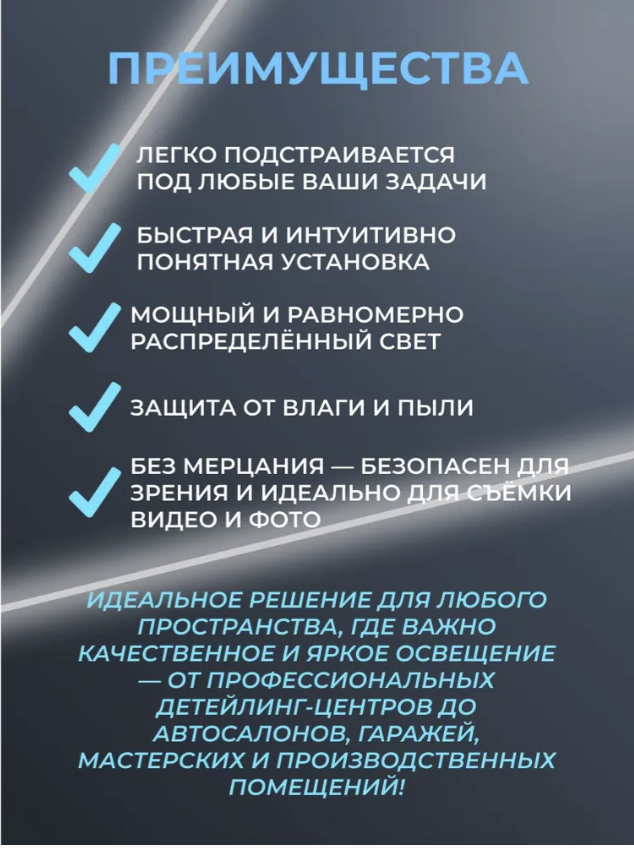 ПРЕИМУЩЕСТВА

ЛЕГКО ПОДСТРАИВАЕТСЯ ПОД ЛЮБЫЕ ВАШИ ЗАДАЧИ

БЫСТРАЯ И ИНТУИТИВНО ПОНЯТНАЯ УСТАНОВКА

МОЩНЫЙ И РАВНОМЕРНО РАСПРЕДЕЛЁННЫЙ СВЕТ

ЗАЩИТА ОТ ВЛАГИ И ПЫЛИ

БЕЗ МЕРЦАНИЯ — БЕЗОПАСЕН ДЛЯ ЗРЕНИЯ И ИДЕАЛЬНО ДЛЯ СЪЁМКИ ВИДЕО И ФОТО

ИДЕАЛЬНОЕ РЕШЕНИЕ ДЛЯ ЛЮБОГО ПРОСТРАНСТВА, ГДЕ ВАЖНО КАЧЕСТВЕННОЕ И ЯРКОЕ ОСВЕЩЕНИЕ — ОТ ПРОФЕССИОНАЛЬНЫХ ДЕТЕЙЛИНГ-ЦЕНТРОВ ДО АВТОСАЛОНОВ, ГАРАЖЕЙ, МАСТЕРСКИХ И ПРОИЗВОДСТВЕННЫХ ПОМЕЩЕНИЙ!